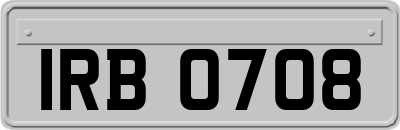 IRB 0708